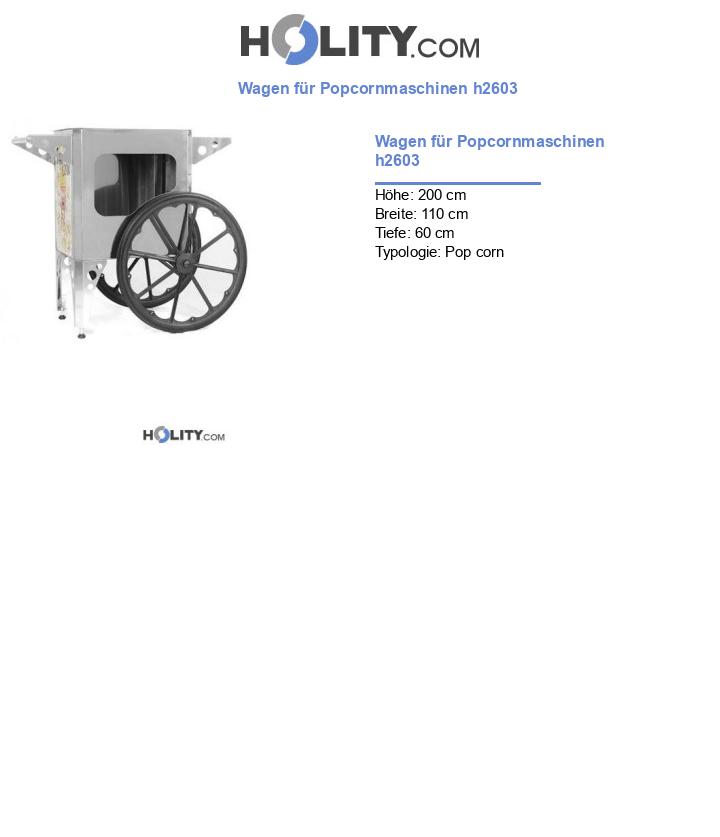 HOLITY.COM

Wagen für Popcornmaschinen h2603

Wagen für Popcornmaschinen h2603

Höhe: 200 cm
Breite: 110 cm
Tiefe: 60 cm
Typologie: Pop corn

HOLITY.COM